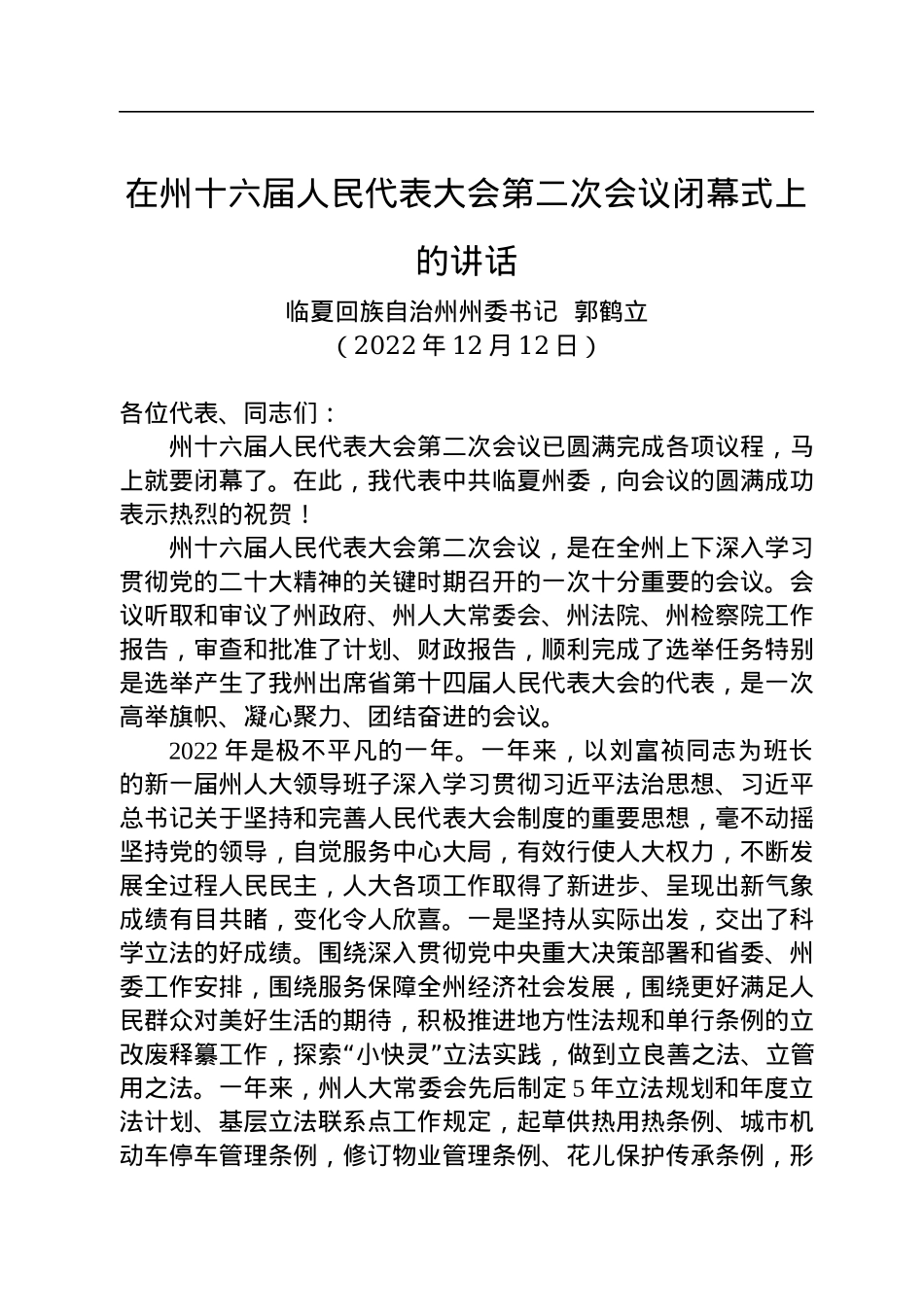 在州十六届人民代表大会第二次会议闭幕式上的讲话

临夏回族自治州州委书记 郭鹤立
（2022年12月12日）

各位代表、同志们：

州十六届人民代表大会第二次会议已圆满完成各项议程，马上就要闭幕了。在此，我代表中共临夏州委，向会议的圆满成功表示热烈的祝贺！

州十六届人民代表大会第二次会议，是在全州上下深入学习贯彻党的二十大精神的关键时期召开的一次十分重要的会议。会议听取和审议了州政府、州人大常委会、州法院、州检察院工作报告，审查和批准了计划、财政报告，顺利完成了选举任务特别是选举产生了我州出席省第十四届人民代表大会的代表，是一次高举旗帜、凝心聚力、团结奋进的会议。

2022年是极不平凡的一年。一年来，以刘富祯同志为班长的新一届州人大领导班子深入学习贯彻习近平法治思想、习近平总书记关于坚持和完善人民代表大会制度的重要思想，毫不动摇坚持党的领导，自觉服务中心大局，有效行使人大权力，不断发展全过程人民民主，人大各项工作取得了新进步、呈现出新气象成绩有目共睹，变化令人欣喜。一是坚持从实际出发，交出了科学立法的好成绩。围绕深入贯彻党中央重大决策部署和省委、州委工作安排，围绕服务保障全州经济社会发展，围绕更好满足人民群众对美好生活的期待，积极推进地方性法规和单行条例的立改废释纂工作，探索“小快灵”立法实践，做到立良善之法、立管用之法。一年来，州人大常委会先后制定5年立法规划和年度立法计划、基层立法联系点工作规定，起草供热用热条例、城市机动车停车管理条例，修订物业管理条例、花儿保护传承条例，形